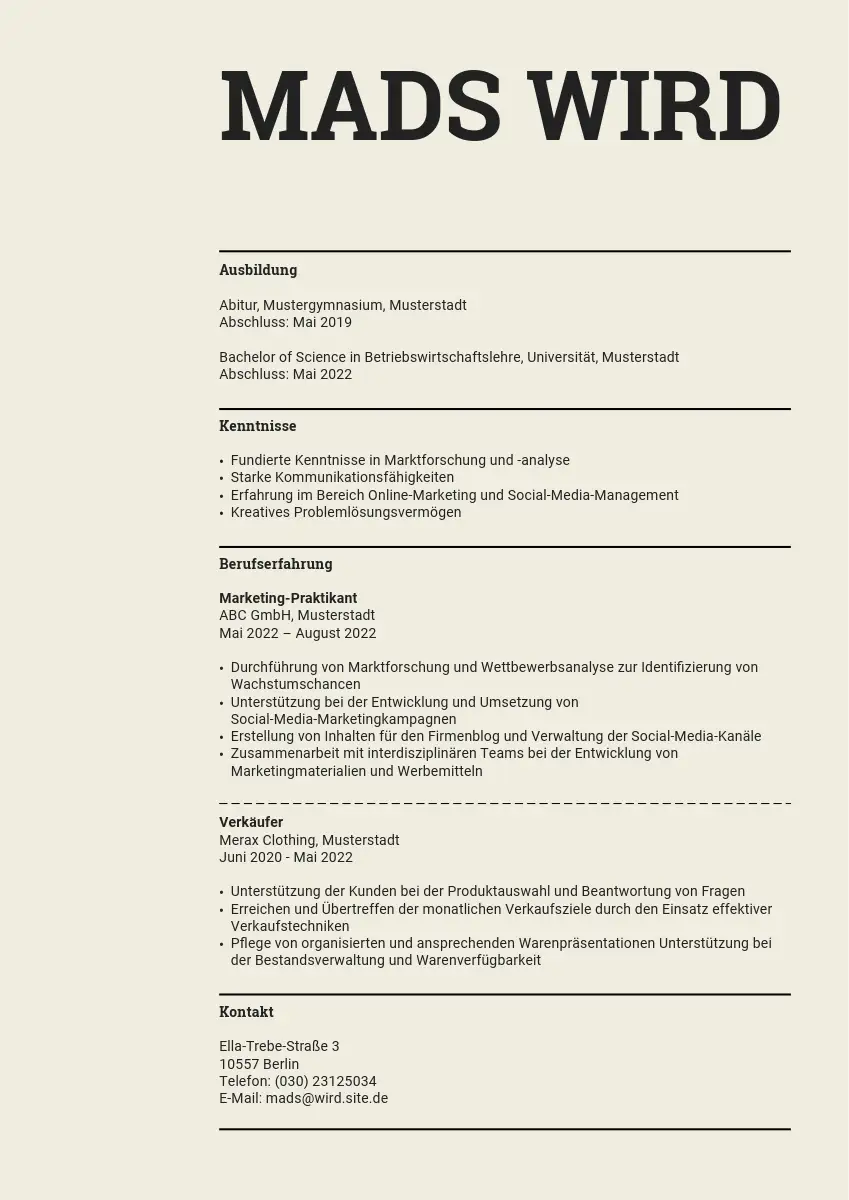 MADS WIRD

Ausbildung

Abitur, Mustergymnasium, Musterstadt
Abschluss: Mai 2019

Bachelor of Science in Betriebswirtschaftslehre, Universität, Musterstadt
Abschluss: Mai 2022

Kenntnisse

• Fundierte Kenntnisse in Marktforschung und -analyse
• Starke Kommunikationsfähigkeiten
• Erfahrung im Bereich Online-Marketing und Social-Media-Management
• Kreatives Problemlösungsvermögen

Berufserfahrung

Marketing-Praktikant
ABC GmbH, Musterstadt
Mai 2022 – August 2022

• Durchführung von Marktforschung und Wettbewerbsanalyse zur Identifizierung von Wachstumschancen
• Unterstützung bei der Entwicklung und Umsetzung von Social-Media-Marketingkampagnen
• Erstellung von Inhalten für den Firmenblog und Verwaltung der Social-Media-Kanäle
• Zusammenarbeit mit interdisziplinären Teams bei der Entwicklung von Marketingmaterialien und Werbemitteln

Verkäufer
Merax Clothing, Musterstadt
Juni 2020 - Mai 2022

• Unterstützung der Kunden bei der Produktauswahl und Beantwortung von Fragen
• Erreichen und Übertreffen der monatlichen Verkaufsziele durch den Einsatz effektiver Verkaufstechniken
• Pflege von organisierten und ansprechenden Warenpräsentationen Unterstützung bei der Bestandsverwaltung und Warenverfügbarkeit

Kontakt

Ella-Trebe-Straße 3
10557 Berlin
Telefon: (030) 23125034
E-Mail: mads@wird.site.de